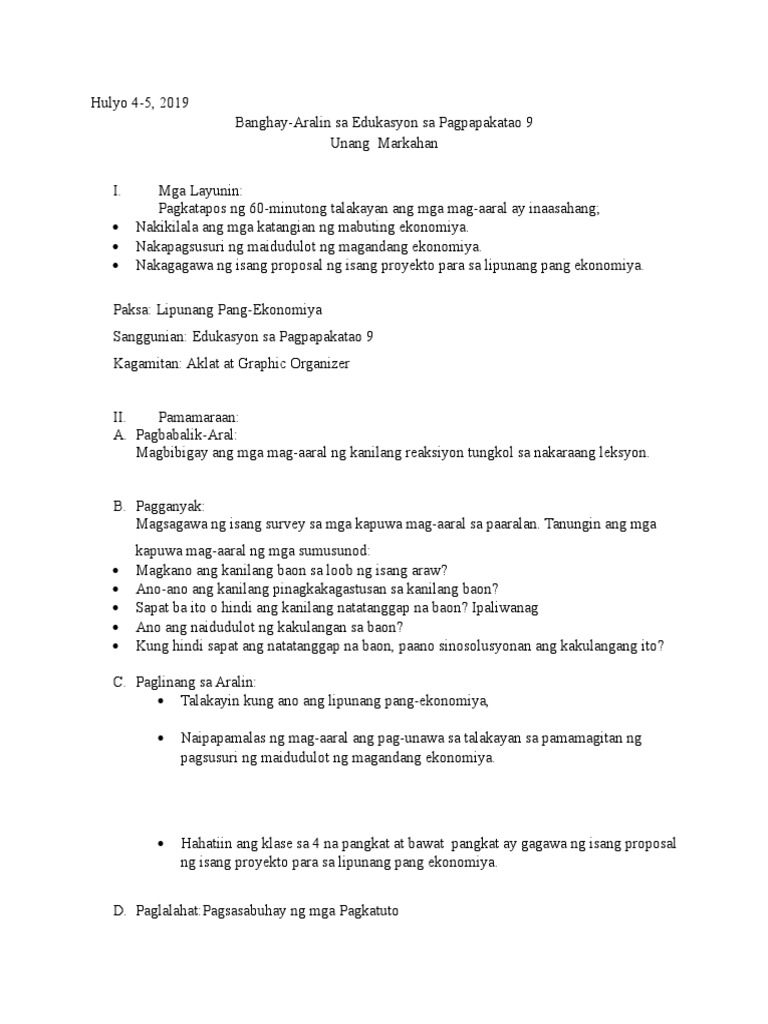 Hulyo 4-5, 2019

Banghay-Aralin sa Edukasyon sa Pagpapakatao 9
Unang Markahan

I. Mga Layunin:
Pagkatapos ng 60-minutong talakayan ang mga mag-aaral ay inaasahang;
• Nakikilala ang mga katangian ng mabuting ekonomiya.
• Nakapagsusuri ng maidudulot ng magandang ekonomiya.
• Nakagagawa ng isang proposal ng isang proyekto para sa lipunang pang ekonomiya.

Paksa: Lipunang Pang-Ekonomiya

Sanggunian: Edukasyon sa Pagpapakatao 9

Kagamitan: Aklat at Graphic Organizer

II. Pamamaraan:
A. Pagbabalik-Aral:
Magbibigay ang mga mag-aaral ng kanilang reaksiyon tungkol sa nakaraang leksyon.

B. Pagganyak:
Magsagawa ng isang survey sa mga kapuwa mag-aaral sa paaralan. Tanungin ang mga kapuwa mag-aaral ng mga sumusunod:
• Magkano ang kanilang baon sa loob ng isang araw?
• Ano-ano ang kanilang pinagkakagastusan sa kanilang baon?
• Sapat ba ito o hindi ang kanilang natatanggap na baon? Ipaliwanag
• Ano ang naidudulot ng kakulangan sa baon?
• Kung hindi sapat ang natatanggap na baon, paano sinosolusyonan ang kakulangang ito?

C. Paglinang sa Aralin:
• Talakayin kung ano ang lipunang pang-ekonomiya,

• Naipapamalas ng mag-aaral ang pag-unawa sa talakayan sa pamamagitan ng pagsusuri ng maidudulot ng magandang ekonomiya.

• Hahatiin ang klase sa 4 na pangkat at bawat pangkat ay gagawa ng isang proposal ng isang proyekto para sa lipunang pang ekonomiya.

D. Paglalahat:Pagsasabuhay ng mga Pagkatuto